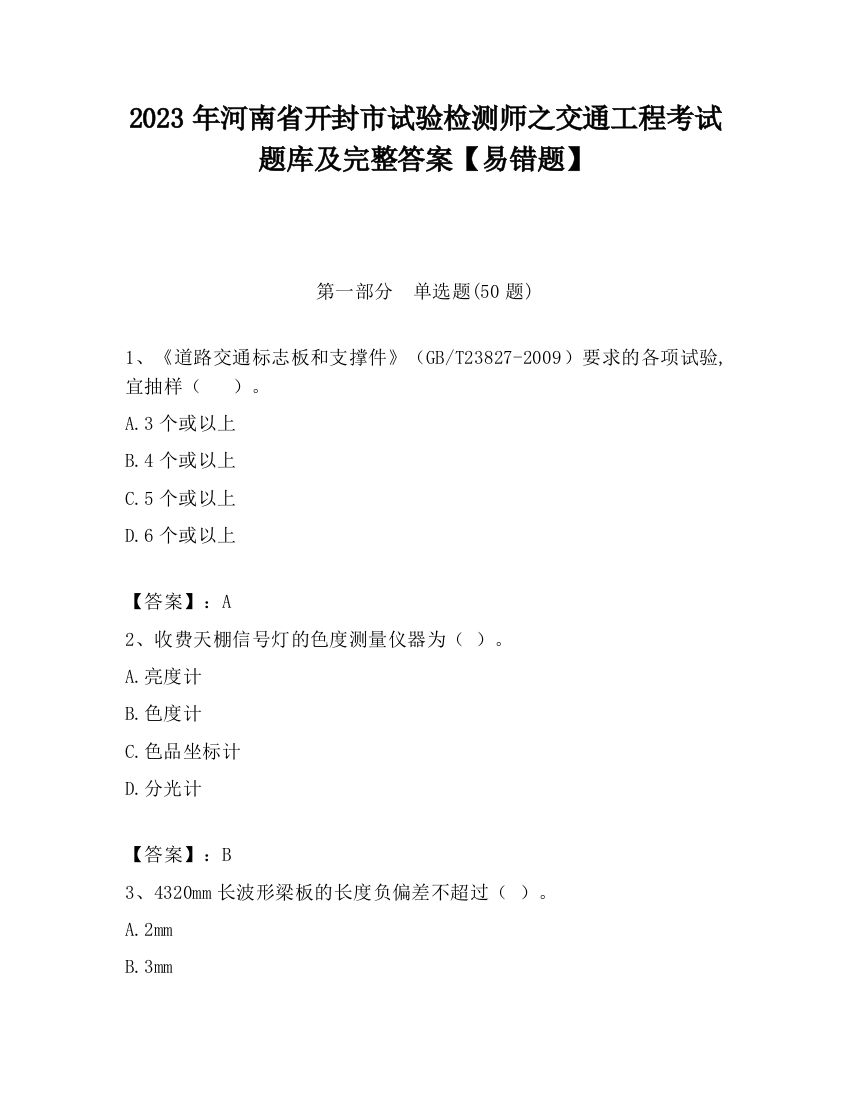 2023 年河南省开封市试验检测师之交通工程考试题库及完整答案【易错题】

第一部分 单选题(50 题)

1、《道路交通标志板和支撑件》（GB/T23827-2009）要求的各项试验,宜抽样（ ）。

A.3 个或以上

B.4 个或以上

C.5 个或以上

D.6 个或以上

【答案】：A

2、收费天棚信号灯的色度测量仪器为（ ）。

A.亮度计

B.色度计

C.色品坐标计

D.分光计

【答案】：B

3、4320mm 长波形梁板的长度负偏差不超过（ ）。

A.2mm

B.3mm